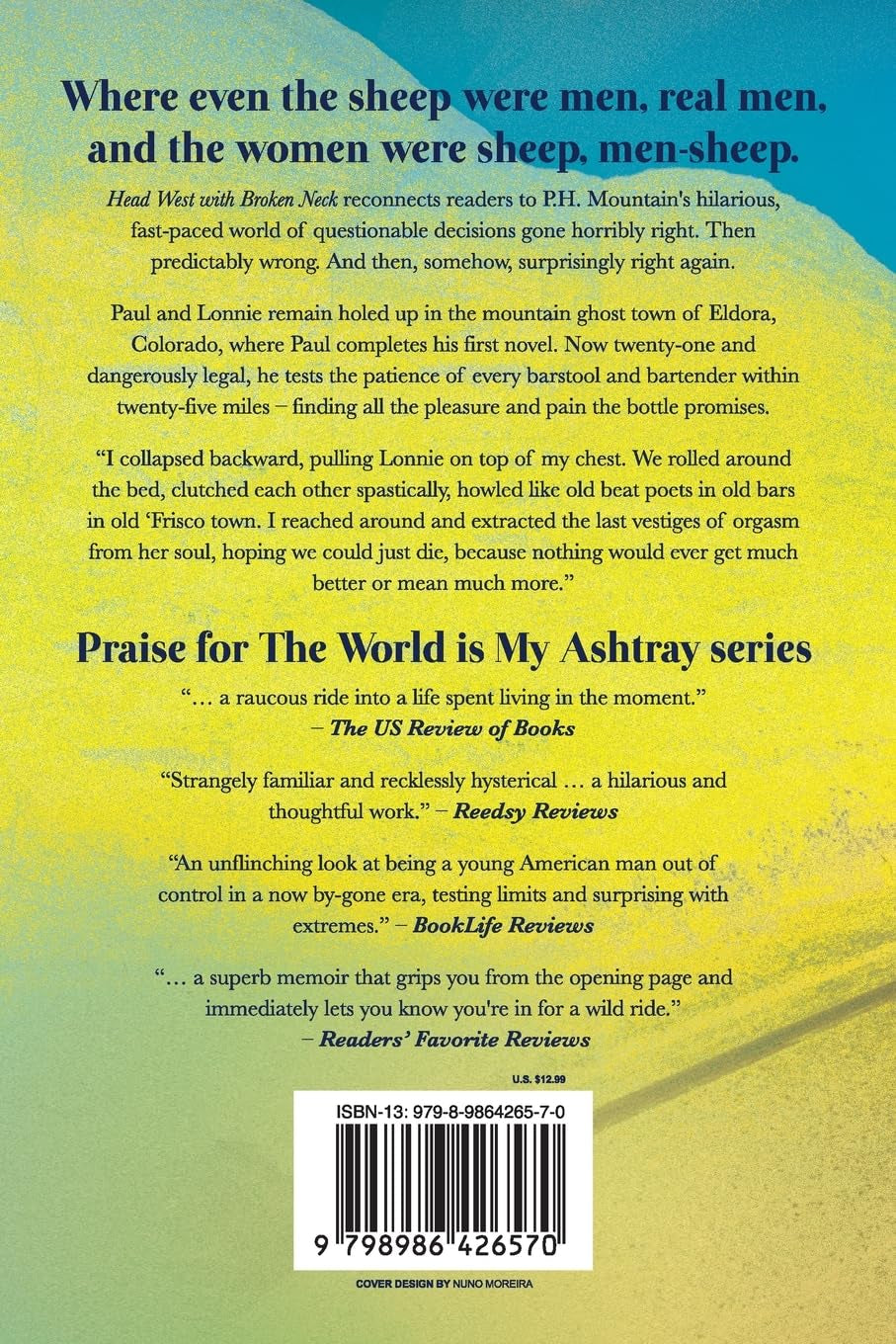 Where even the sheep were men, real men, and the women were sheep, men-sheep.

Head West with Broken Neck reconnects readers to P.H. Mountain's hilarious, fast-paced world of questionable decisions gone horribly right. Then predictably wrong. And then, somehow, surprisingly right again.

Paul and Lonnie remain holed up in the mountain ghost town of Eldora, Colorado, where Paul completes his first novel. Now twenty-one and dangerously legal, he tests the patience of every barstool and bartender within twenty-five miles – finding all the pleasure and pain the bottle promises.

"I collapsed backward, pulling Lonnie on top of my chest. We rolled around the bed, clutched each other spastically, howled like old beat poets in old bars in old 'Frisco town. I reached around and extracted the last vestiges of orgasm from her soul, hoping we could just die, because nothing would ever get much better or mean much more."

Praise for The World is My Ashtray series

"... a raucous ride into a life spent living in the moment." – The US Review of Books

"Strangely familiar and recklessly hysterical ... a hilarious and thoughtful work." – Reedsy Reviews

"An unflinching look at being a young American man out of control in a now by-gone era, testing limits and surprising with extremes." – BookLife Reviews

"... a superb memoir that grips you from the opening page and immediately lets you know you're in for a wild ride." – Readers' Favorite Reviews

U.S. $12.99

ISBN-13: 979-8-9864265-7-0

9 798986 426570

COVER DESIGN BY NUNO MOREIRA